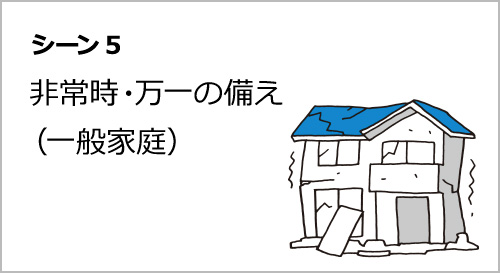 シーン 5

非常時・万一の備え
（一般家庭）